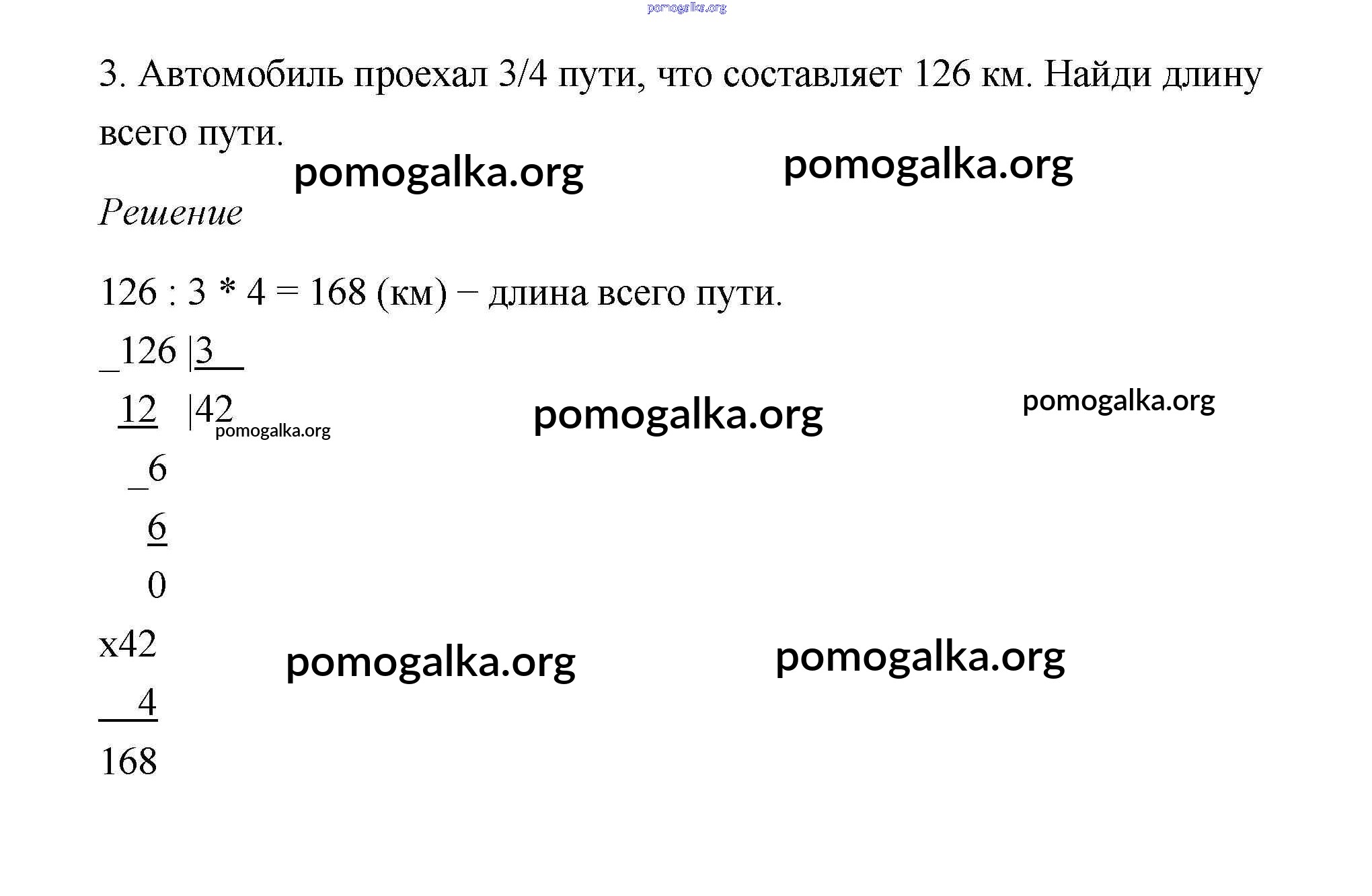 3. Автомобиль проехал 3/4 пути, что составляет 126 км. Найди длину всего пути.

Решение

126 : 3 * 4 = 168 (км) − длина всего пути.

_126 |3

12 |42

_6

6

0

x42

4

168

pomogalka.org